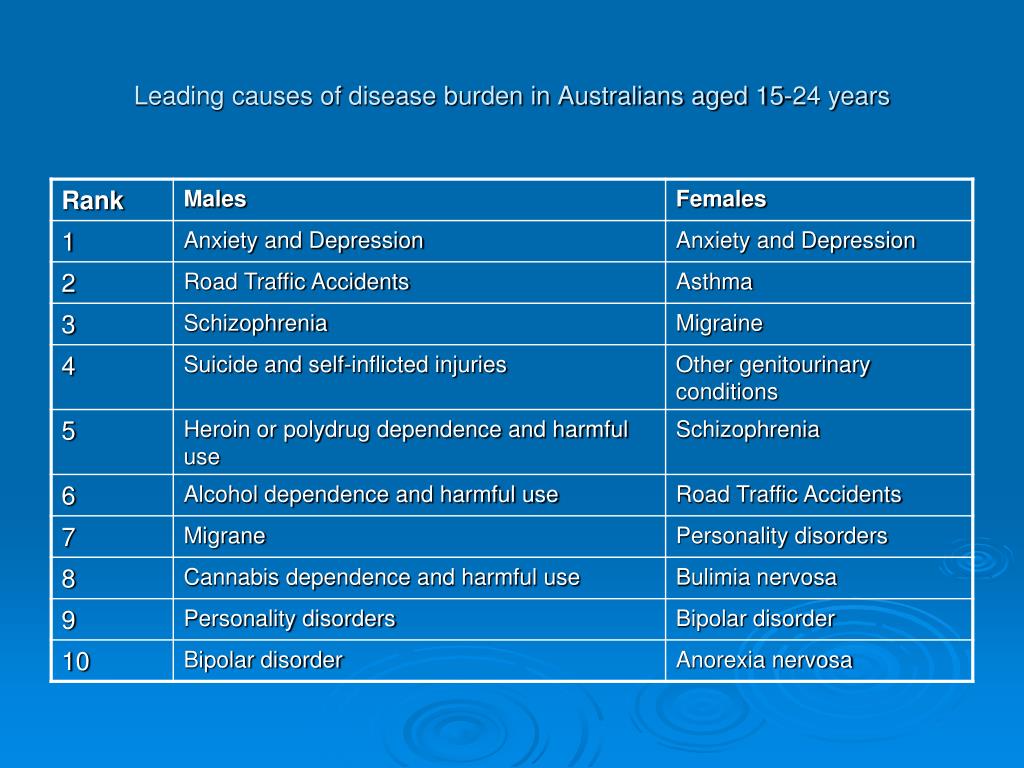 Leading causes of disease burden in Australians aged 15-24 years

| Rank | Males | Females |
|---|---|---|
| 1 | Anxiety and Depression | Anxiety and Depression |
| 2 | Road Traffic Accidents | Asthma |
| 3 | Schizophrenia | Migraine |
| 4 | Suicide and self-inflicted injuries | Other genitourinary conditions |
| 5 | Heroin or polydrug dependence and harmful use | Schizophrenia |
| 6 | Alcohol dependence and harmful use | Road Traffic Accidents |
| 7 | Migrane | Personality disorders |
| 8 | Cannabis dependence and harmful use | Bulimia nervosa |
| 9 | Personality disorders | Bipolar disorder |
| 10 | Bipolar disorder | Anorexia nervosa |